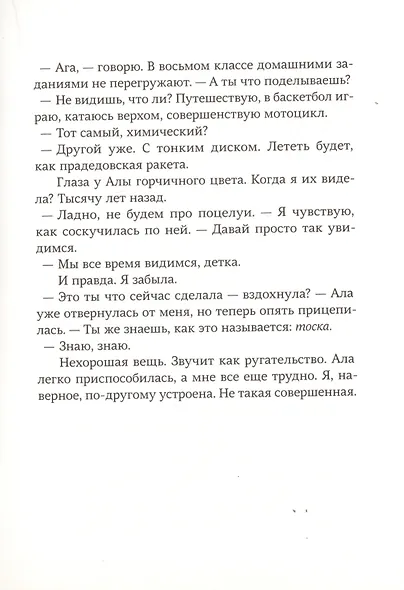 — Ага, — говорю. В восьмом классе домашними заданиями не перегружают. — А ты что поделываешь?

— Не видишь, что ли? Путешествую, в баскетбол играю, катаюсь верхом, совершенствую мотоцикл.

— Тот самый, химический?

— Другой уже. С тонким диском. Лететь будет, как прадедовская ракета.

Глаза у Алы горчичного цвета. Когда я их видела? Тысячу лет назад.

— Ладно, не будем про поцелуи. — Я чувствую, как соскучилась по ней. — Давай просто так увидимся.

— Мы все время видимся, детка.

И правда. Я забыла.

— Это ты что сейчас сделала — вздохнула? — Ала уже отвернулась от меня, но теперь опять прицепилась. — Ты же знаешь, как это называется: тоска.

— Знаю, знаю.

Нехорошая вещь. Звучит как ругательство. Ала легко приспособилась, а мне все еще трудно. Я, наверное, по-другому устроена. Не такая совершенная.